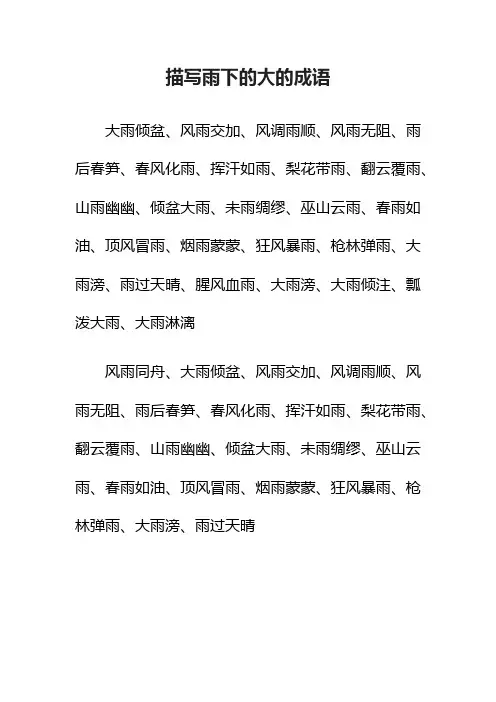 描写雨下的大的成语

大雨倾盆、风雨交加、风调雨顺、风雨无阻、雨后春笋、春风化雨、挥汗如雨、梨花带雨、翻云覆雨、山雨幽幽、倾盆大雨、未雨绸缪、巫山云雨、春雨如油、顶风冒雨、烟雨蒙蒙、狂风暴雨、枪林弹雨、大雨滂、雨过天晴、腥风血雨、大雨滂、大雨倾注、瓢泼大雨、大雨淋漓

风雨同舟、大雨倾盆、风雨交加、风调雨顺、风雨无阻、雨后春笋、春风化雨、挥汗如雨、梨花带雨、翻云覆雨、山雨幽幽、倾盆大雨、未雨绸缪、巫山云雨、春雨如油、顶风冒雨、烟雨蒙蒙、狂风暴雨、枪林弹雨、大雨滂、雨过天晴